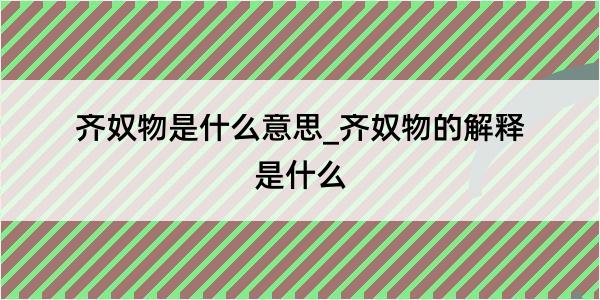 齐奴物是什么意思_齐奴物的解释是什么